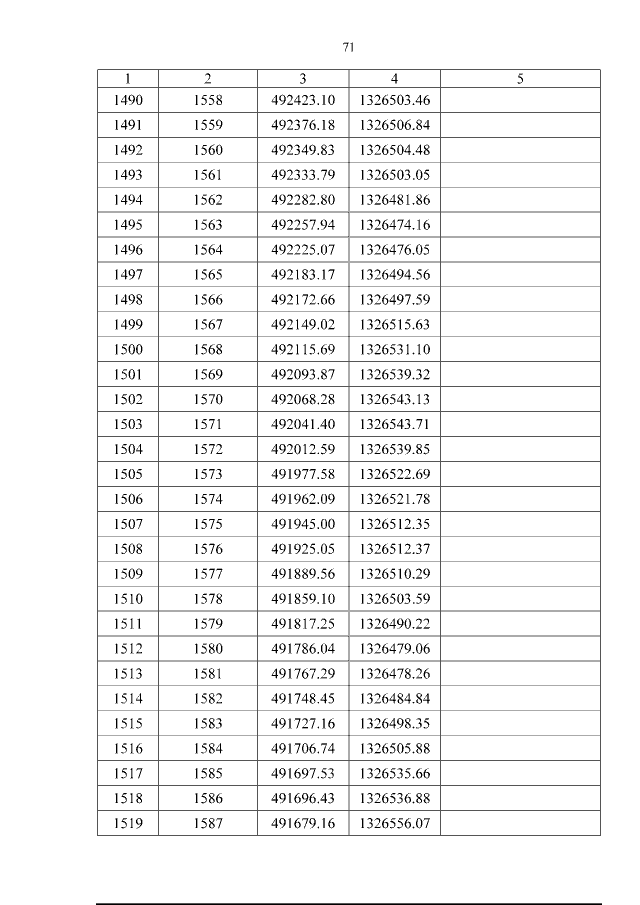 71

| 1 | 2 | 3 | 4 | 5 |
|---|---|---|---|---|
| 1490 | 1558 | 492423.10 | 1326503.46 | |
| 1491 | 1559 | 492376.18 | 1326506.84 | |
| 1492 | 1560 | 492349.83 | 1326504.48 | |
| 1493 | 1561 | 492333.79 | 1326503.05 | |
| 1494 | 1562 | 492282.80 | 1326481.86 | |
| 1495 | 1563 | 492257.94 | 1326474.16 | |
| 1496 | 1564 | 492225.07 | 1326476.05 | |
| 1497 | 1565 | 492183.17 | 1326494.56 | |
| 1498 | 1566 | 492172.66 | 1326497.59 | |
| 1499 | 1567 | 492149.02 | 1326515.63 | |
| 1500 | 1568 | 492115.69 | 1326531.10 | |
| 1501 | 1569 | 492093.87 | 1326539.32 | |
| 1502 | 1570 | 492068.28 | 1326543.13 | |
| 1503 | 1571 | 492041.40 | 1326543.71 | |
| 1504 | 1572 | 492012.59 | 1326539.85 | |
| 1505 | 1573 | 491977.58 | 1326522.69 | |
| 1506 | 1574 | 491962.09 | 1326521.78 | |
| 1507 | 1575 | 491945.00 | 1326512.35 | |
| 1508 | 1576 | 491925.05 | 1326512.37 | |
| 1509 | 1577 | 491889.56 | 1326510.29 | |
| 1510 | 1578 | 491859.10 | 1326503.59 | |
| 1511 | 1579 | 491817.25 | 1326490.22 | |
| 1512 | 1580 | 491786.04 | 1326479.06 | |
| 1513 | 1581 | 491767.29 | 1326478.26 | |
| 1514 | 1582 | 491748.45 | 1326484.84 | |
| 1515 | 1583 | 491727.16 | 1326498.35 | |
| 1516 | 1584 | 491706.74 | 1326505.88 | |
| 1517 | 1585 | 491697.53 | 1326535.66 | |
| 1518 | 1586 | 491696.43 | 1326536.88 | |
| 1519 | 1587 | 491679.16 | 1326556.07 | |